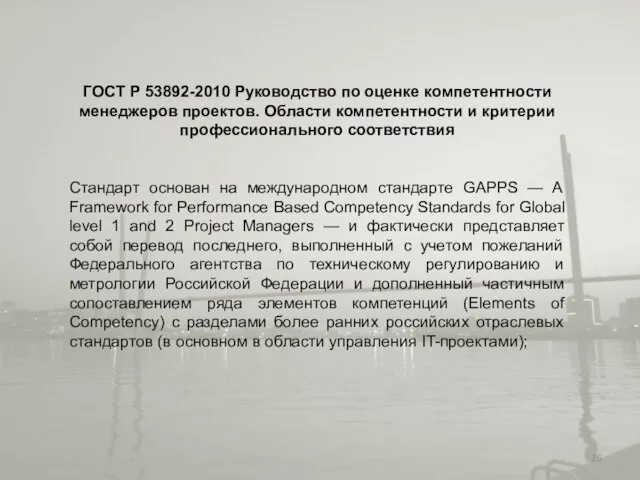 ГОСТ Р 53892-2010 Руководство по оценке компетентности менеджеров проектов. Области компетентности и критерии профессионального соответствия

Стандарт основан на международном стандарте GAPPS — A Framework for Performance Based Competency Standards for Global level 1 and 2 Project Managers — и фактически представляет собой перевод последнего, выполненный с учетом пожеланий Федерального агентства по техническому регулированию и метрологии Российской Федерации и дополненный частичным сопоставлением ряда элементов компетенций (Elements of Competency) с разделами более ранних российских отраслевых стандартов (в основном в области управления IT-проектами);

26